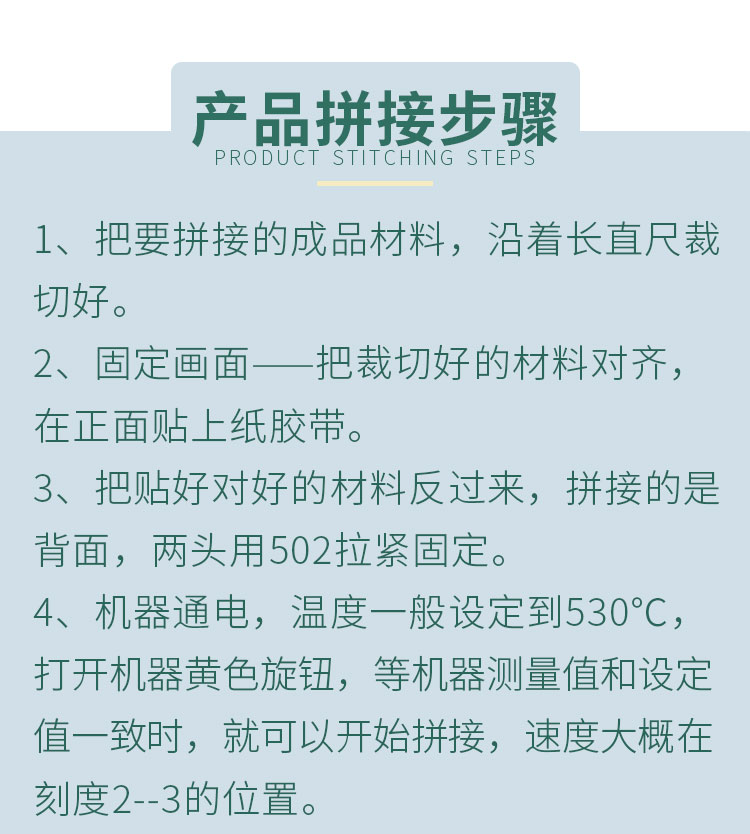 产品拼接步骤
PRODUCT STITCHING STEPS

1、把要拼接的成品材料，沿着长直尺裁切好。

2、固定画面——把裁切好的材料对齐，在正面贴上纸胶带。

3、把贴好对好的材料反过来，拼接的是背面，两头用502拉紧固定。

4、机器通电，温度一般设定到530°C，打开机器黄色旋钮，等机器测量值和设定值一致时，就可以开始拼接，速度大概在刻度2--3的位置。